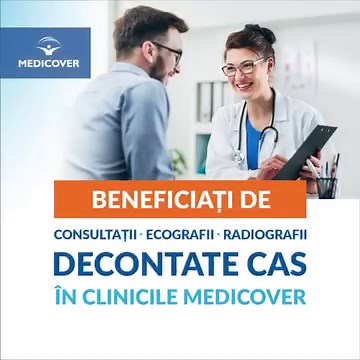 MEDICOVER

BENEFICIAȚI DE

CONSULTAȚII · ECOGRAFII · RADIOGRAFII

DECONTATE CAS

ÎN CLINICILE MEDICOVER